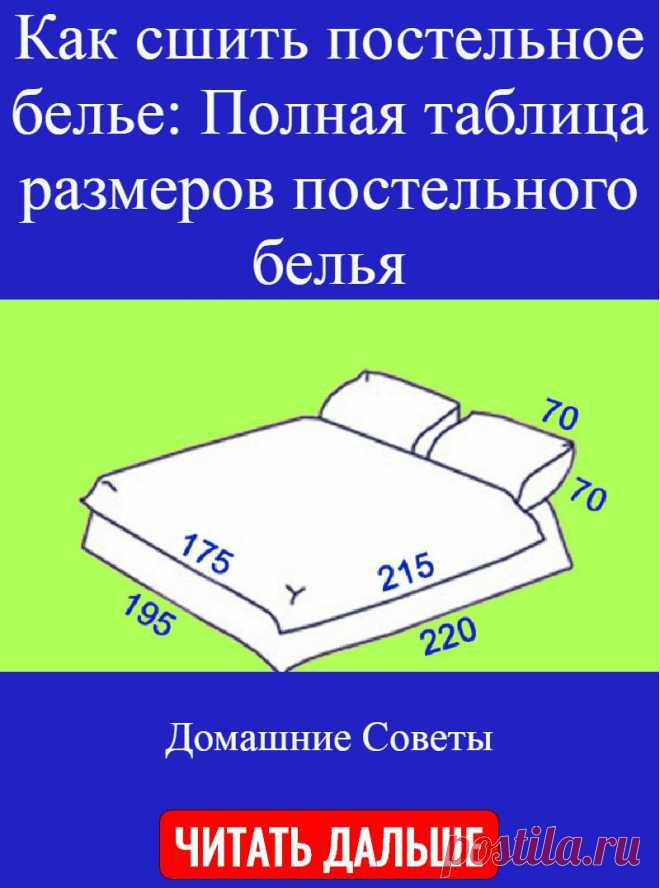 Как сшить постельное белье: Полная таблица размеров постельного белья

70

70

175

215

195

220

Домашние Советы

ЧИТАТЬ ДАЛЬШЕ

postila.ru